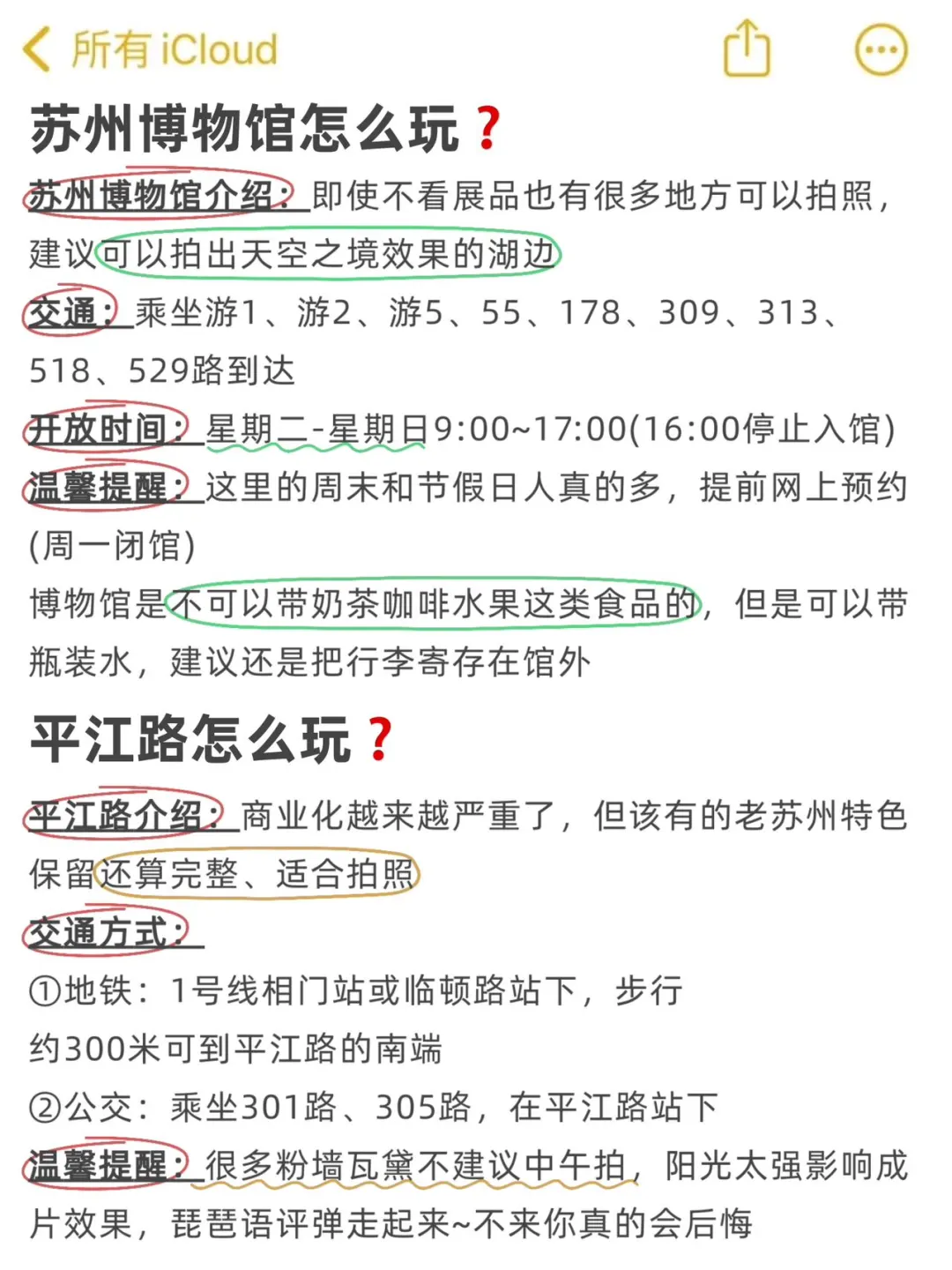 所有 iCloud

苏州博物馆怎么玩？

苏州博物馆介绍：即使不看展品也有很多地方可以拍照，建议可以拍出天空之境效果的湖边

交通：乘坐游1、游2、游5、55、178、309、313、518、529路到达

开放时间：星期二-星期日9:00~17:00(16:00停止入馆)

温馨提醒：这里的周末和节假日人真的多，提前网上预约(周一闭馆)

博物馆是不可以带奶茶咖啡水果这类食品的，但是可以带瓶装水，建议还是把行李寄存在馆外

平江路怎么玩？

平江路介绍：商业化越来越严重了，但该有的老苏州特色保留还算完整、适合拍照

交通方式：

①地铁：1号线相门站或临顿路站下，步行约300米可到平江路的南端

②公交：乘坐301路、305路，在平江路站下

温馨提醒：很多粉墙瓦黛不建议中午拍，阳光太强影响成片效果，琵琶语评弹走起来~不来你真的会后悔